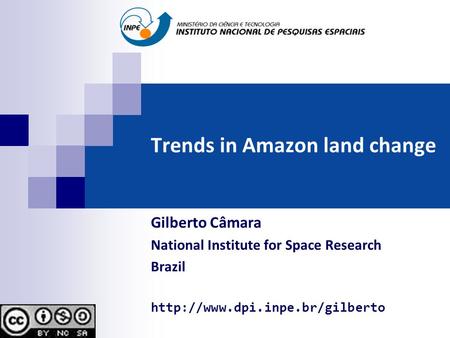 INPE
MINISTÉRIO DA CIÊNCIA E TECNOLOGIA
INSTITUTO NACIONAL DE PESQUISAS ESPACIAIS

Trends in Amazon land change

Gilberto Câmara
National Institute for Space Research
Brazil

http://www.dpi.inpe.br/gilberto

cc BY NC SA